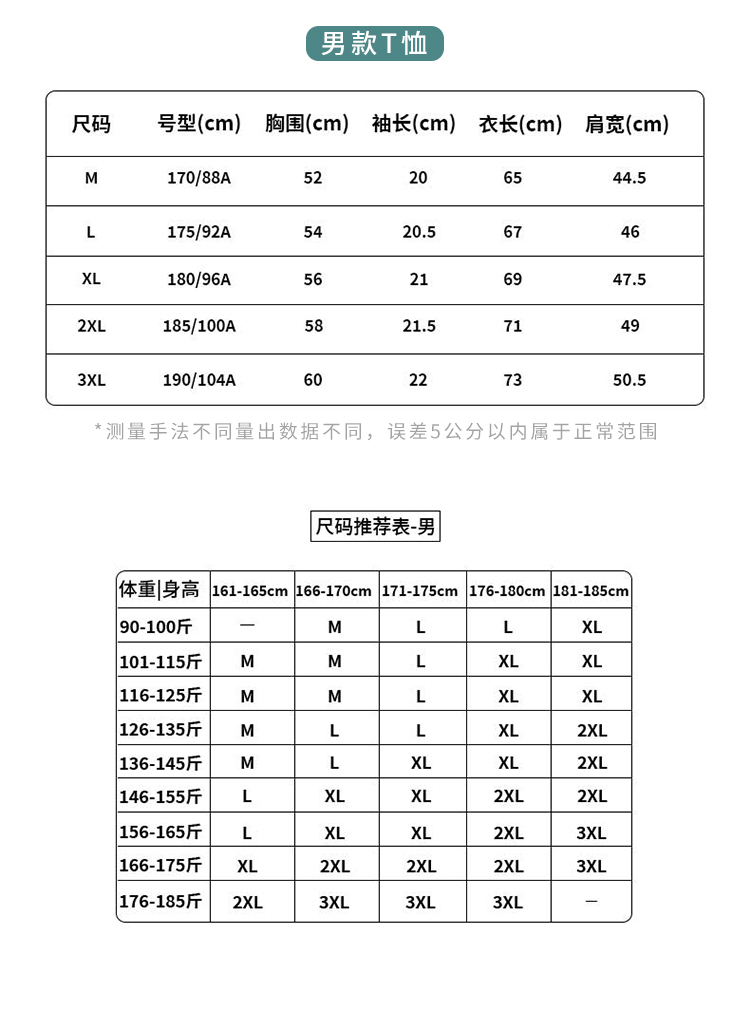 男款T恤

| 尺码 | 号型(cm) | 胸围(cm) | 袖长(cm) | 衣长(cm) | 肩宽(cm) |
|---|---|---|---|---|---|
| M | 170/88A | 52 | 20 | 65 | 44.5 |
| L | 175/92A | 54 | 20.5 | 67 | 46 |
| XL | 180/96A | 56 | 21 | 69 | 47.5 |
| 2XL | 185/100A | 58 | 21.5 | 71 | 49 |
| 3XL | 190/104A | 60 | 22 | 73 | 50.5 |

*测量手法不同量出数据不同，误差5公分以内属于正常范围

尺码推荐表-男

| 体重\|身高 | 161-165cm | 166-170cm | 171-175cm | 176-180cm | 181-185cm |
|---|---|---|---|---|---|
| 90-100斤 | — | M | L | L | XL |
| 101-115斤 | M | M | L | XL | XL |
| 116-125斤 | M | M | L | XL | XL |
| 126-135斤 | M | L | L | XL | 2XL |
| 136-145斤 | M | L | XL | XL | 2XL |
| 146-155斤 | L | XL | XL | 2XL | 2XL |
| 156-165斤 | L | XL | XL | 2XL | 3XL |
| 166-175斤 | XL | 2XL | 2XL | 2XL | 3XL |
| 176-185斤 | 2XL | 3XL | 3XL | 3XL | — |